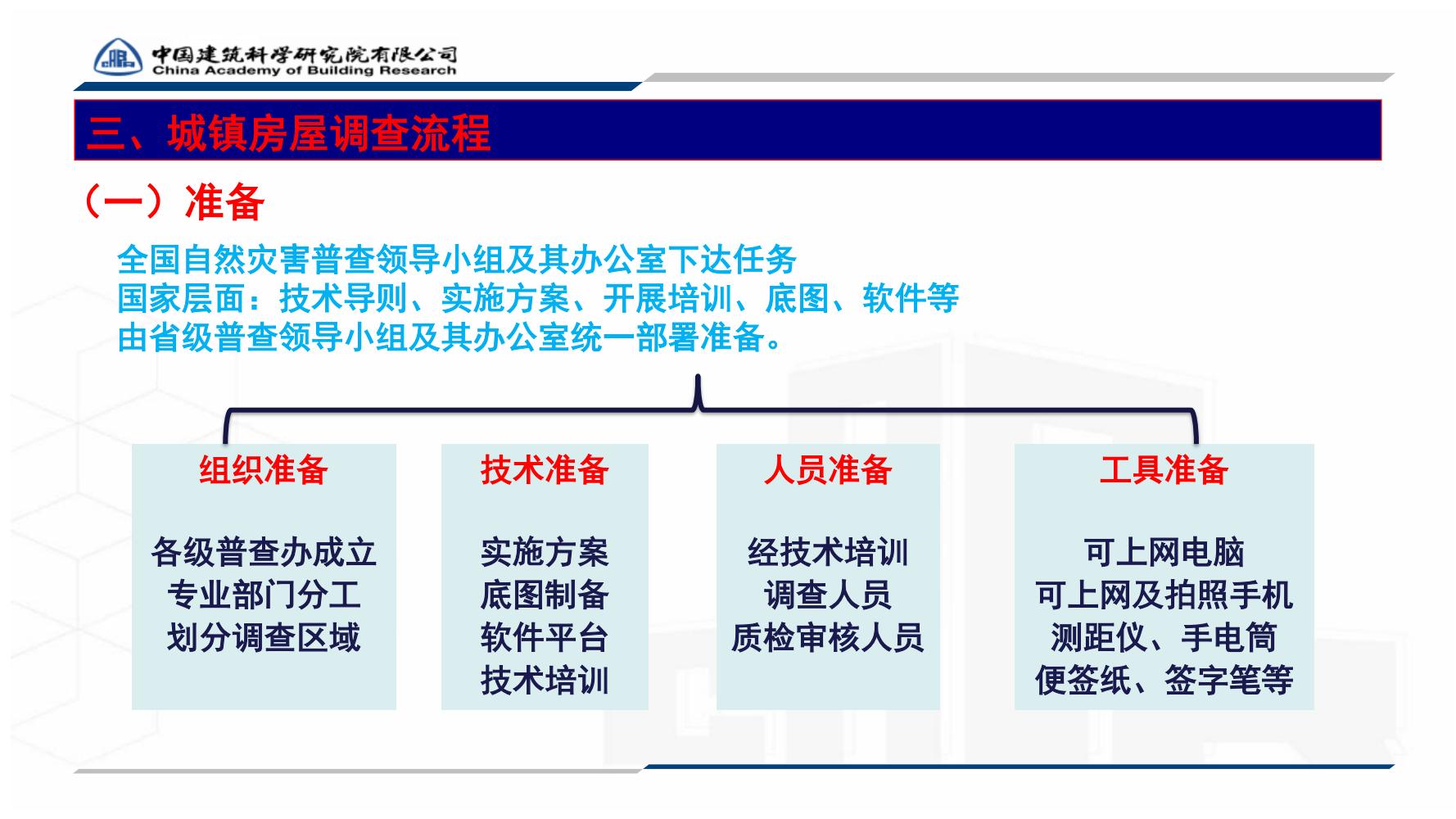 中国建筑科学研究院有限公司
China Academy of Building Research

三、城镇房屋调查流程

（一）准备

全国自然灾害普查领导小组及其办公室下达任务
国家层面：技术导则、实施方案、开展培训、底图、软件等
由省级普查领导小组及其办公室统一部署准备。

组织准备

各级普查办成立
专业部门分工
划分调查区域

技术准备

实施方案
底图制备
软件平台
技术培训

人员准备

经技术培训
调查人员
质检审核人员

工具准备

可上网电脑
可上网及拍照手机
测距仪、手电筒
便签纸、签字笔等